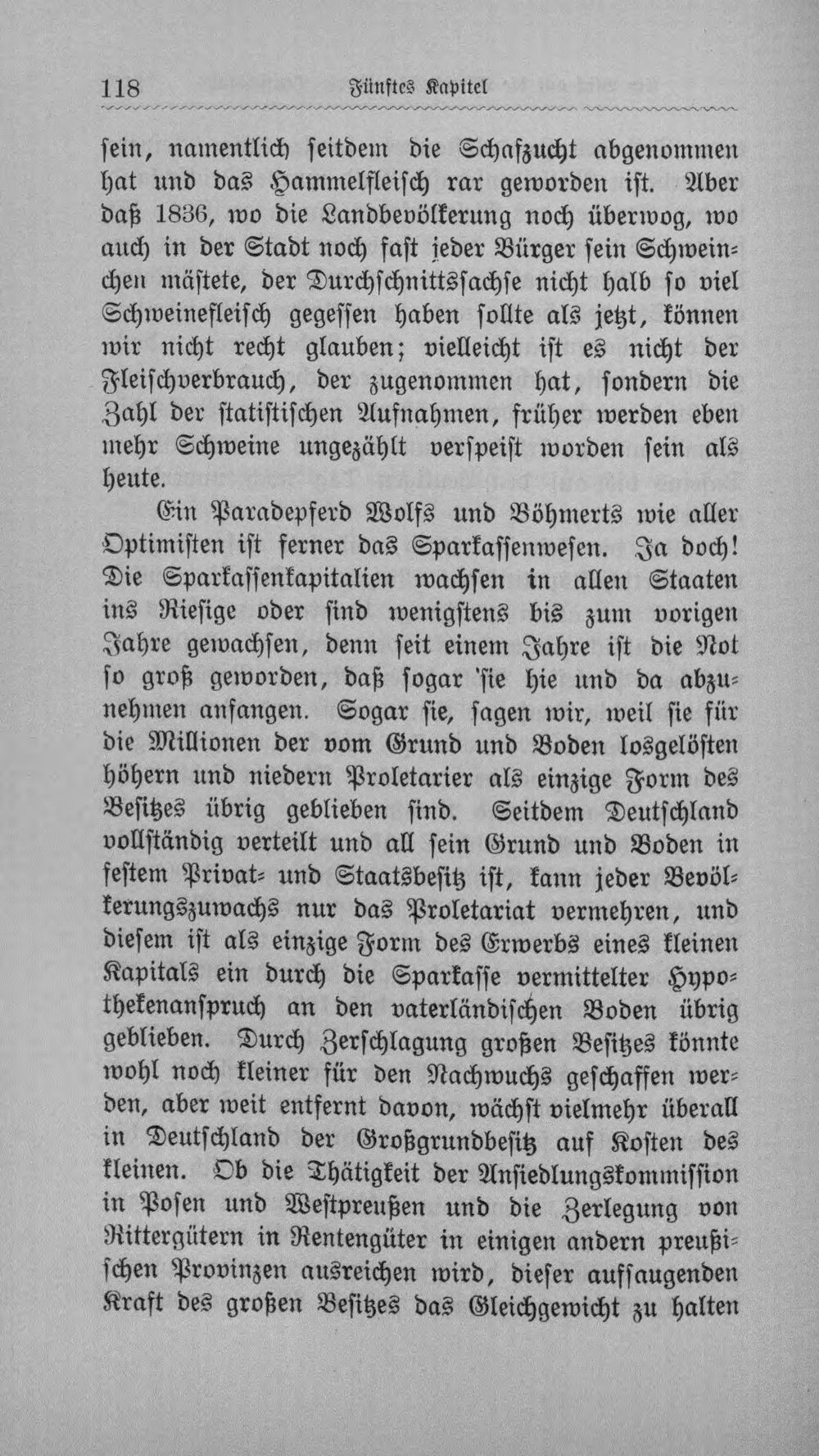 118 Fünftes Kapitel

sein, namentlich seitdem die Schafzucht abgenommen hat und das Hammelfleisch rar geworden ist. Aber daß 1836, wo die Landbevölkerung noch überwog, wo auch in der Stadt noch fast jeder Bürger sein Schweinchen mästete, der Durchschnittssachse nicht halb so viel Schweinefleisch gegessen haben sollte als jetzt, können wir nicht recht glauben; vielleicht ist es nicht der Fleischverbrauch, der zugenommen hat, sondern die Zahl der statistischen Aufnahmen, früher werden eben mehr Schweine ungezählt verspeist worden sein als heute.

Ein Paradepferd Wolfs und Böhmerts wie aller Optimisten ist ferner das Sparkassenwesen. Ja doch! Die Sparkassenkapitalien wachsen in allen Staaten ins Riesige oder sind wenigstens bis zum vorigen Jahre gewachsen, denn seit einem Jahre ist die Not so groß geworden, daß sogar 'sie hie und da abzunehmen anfangen. Sogar sie, sagen wir, weil sie für die Millionen der vom Grund und Boden losgelösten höhern und niedern Proletarier als einzige Form des Besitzes übrig geblieben sind. Seitdem Deutschland vollständig verteilt und all sein Grund und Boden in festem Privat- und Staatsbesitz ist, kann jeder Bevölkerungszuwachs nur das Proletariat vermehren, und diesem ist als einzige Form des Erwerbs eines kleinen Kapitals ein durch die Sparkasse vermittelter Hypothekenanspruch an den vaterländischen Boden übrig geblieben. Durch Zerschlagung großen Besitzes könnte wohl noch kleiner für den Nachwuchs geschaffen werden, aber weit entfernt davon, wächst vielmehr überall in Deutschland der Großgrundbesitz auf Kosten des kleinen. Ob die Thätigkeit der Ansiedlungskommission in Posen und Westpreußen und die Zerlegung von Rittergütern in Rentengüter in einigen andern preußischen Provinzen ausreichen wird, dieser aufsaugenden Kraft des großen Besitzes das Gleichgewicht zu halten